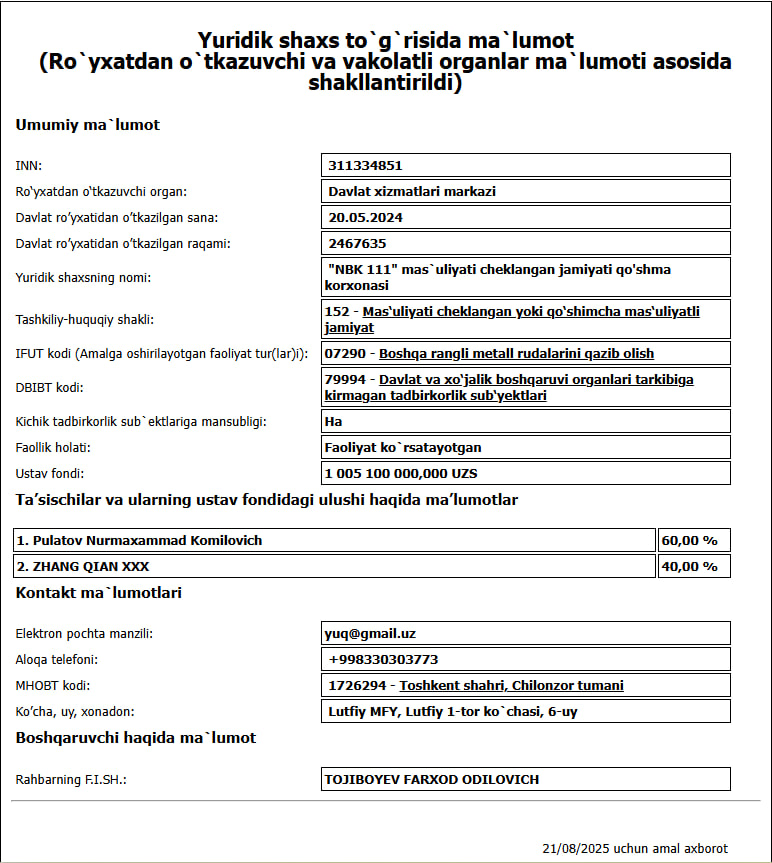 Yuridik shaxs to`g`risida ma`lumot
(Ro`yxatdan o`tkazuvchi va vakolatli organlar ma`lumoti asosida shakllantirildi)

Umumiy ma`lumot

| | |
|---|---|
| INN: | 311334851 |
| Ro'yxatdan o'tkazuvchi organ: | Davlat xizmatlari markazi |
| Davlat ro'yxatidan o'tkazilgan sana: | 20.05.2024 |
| Davlat ro'yxatidan o'tkazilgan raqami: | 2467635 |
| Yuridik shaxsning nomi: | "NBK 111" mas`uliyati cheklangan jamiyati qo'shma korxonasi |
| Tashkiliy-huquqiy shakli: | 152 - Mas'uliyati cheklangan yoki qo'shimcha mas'uliyatli jamiyat |
| IFUT kodi (Amalga oshirilayotgan faoliyat tur(lar)i): | 07290 - Boshqa rangli metall rudalarini qazib olish |
| DBIBT kodi: | 79994 - Davlat va xo'jalik boshqaruvi organlari tarkibiga kirmagan tadbirkorlik sub'yektlari |
| Kichik tadbirkorlik sub`ektlariga mansubligi: | Ha |
| Faollik holati: | Faoliyat ko`rsatayotgan |
| Ustav fondi: | 1 005 100 000,000 UZS |

Ta'sischilar va ularning ustav fondidagi ulushi haqida ma'lumotlar

| | |
|---|---|
| 1. Pulatov Nurmaxammad Komilovich | 60,00 % |
| 2. ZHANG QIAN XXX | 40,00 % |

Kontakt ma`lumotlari

| | |
|---|---|
| Elektron pochta manzili: | yuq@gmail.uz |
| Aloqa telefoni: | +998330303773 |
| MHOBT kodi: | 1726294 - Toshkent shahri, Chilonzor tumani |
| Ko'cha, uy, xonadon: | Lutfiy MFY, Lutfiy 1-tor ko`chasi, 6-uy |

Boshqaruvchi haqida ma`lumot

| | |
|---|---|
| Rahbarning F.I.SH.: | TOJIBOYEV FARXOD ODILOVICH |

21/08/2025 uchun amal axborot